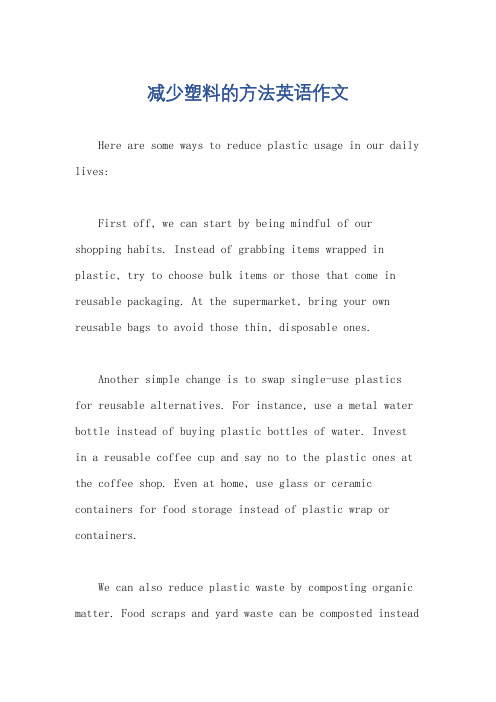 减少塑料的方法英语作文

Here are some ways to reduce plastic usage in our daily lives:

First off, we can start by being mindful of our shopping habits. Instead of grabbing items wrapped in plastic, try to choose bulk items or those that come in reusable packaging. At the supermarket, bring your own reusable bags to avoid those thin, disposable ones.

Another simple change is to swap single-use plastics for reusable alternatives. For instance, use a metal water bottle instead of buying plastic bottles of water. Invest in a reusable coffee cup and say no to the plastic ones at the coffee shop. Even at home, use glass or ceramic containers for food storage instead of plastic wrap or containers.

We can also reduce plastic waste by composting organic matter. Food scraps and yard waste can be composted instead